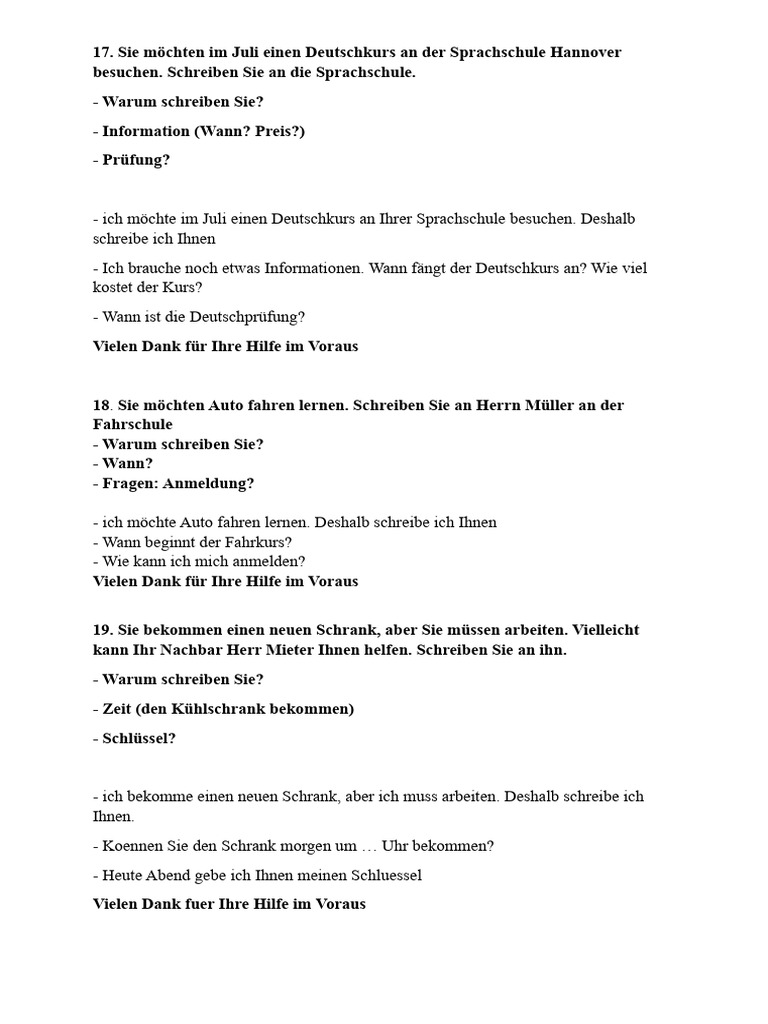 17. Sie möchten im Juli einen Deutschkurs an der Sprachschule Hannover besuchen. Schreiben Sie an die Sprachschule.

- Warum schreiben Sie?

- Information (Wann? Preis?)

- Prüfung?

- ich möchte im Juli einen Deutschkurs an Ihrer Sprachschule besuchen. Deshalb schreibe ich Ihnen

- Ich brauche noch etwas Informationen. Wann fängt der Deutschkurs an? Wie viel kostet der Kurs?

- Wann ist die Deutschprüfung?

Vielen Dank für Ihre Hilfe im Voraus

18. Sie möchten Auto fahren lernen. Schreiben Sie an Herrn Müller an der Fahrschule
- Warum schreiben Sie?
- Wann?
- Fragen: Anmeldung?

- ich möchte Auto fahren lernen. Deshalb schreibe ich Ihnen
- Wann beginnt der Fahrkurs?
- Wie kann ich mich anmelden?
Vielen Dank für Ihre Hilfe im Voraus

19. Sie bekommen einen neuen Schrank, aber Sie müssen arbeiten. Vielleicht kann Ihr Nachbar Herr Mieter Ihnen helfen. Schreiben Sie an ihn.

- Warum schreiben Sie?

- Zeit (den Kühlschrank bekommen)

- Schlüssel?

- ich bekomme einen neuen Schrank, aber ich muss arbeiten. Deshalb schreibe ich Ihnen.

- Koennen Sie den Schrank morgen um … Uhr bekommen?

- Heute Abend gebe ich Ihnen meinen Schluessel

Vielen Dank fuer Ihre Hilfe im Voraus